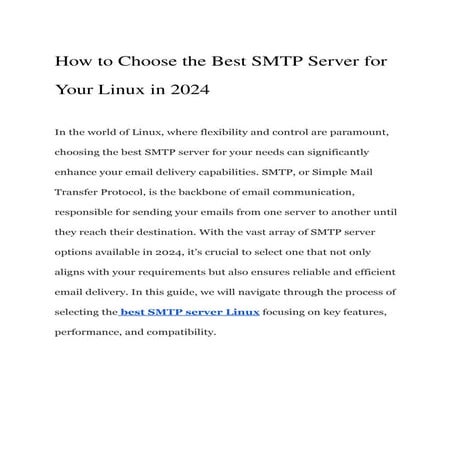 How to Choose the Best SMTP Server for Your Linux in 2024

In the world of Linux, where flexibility and control are paramount, choosing the best SMTP server for your needs can significantly enhance your email delivery capabilities. SMTP, or Simple Mail Transfer Protocol, is the backbone of email communication, responsible for sending your emails from one server to another until they reach their destination. With the vast array of SMTP server options available in 2024, it's crucial to select one that not only aligns with your requirements but also ensures reliable and efficient email delivery. In this guide, we will navigate through the process of selecting the best SMTP server Linux focusing on key features, performance, and compatibility.